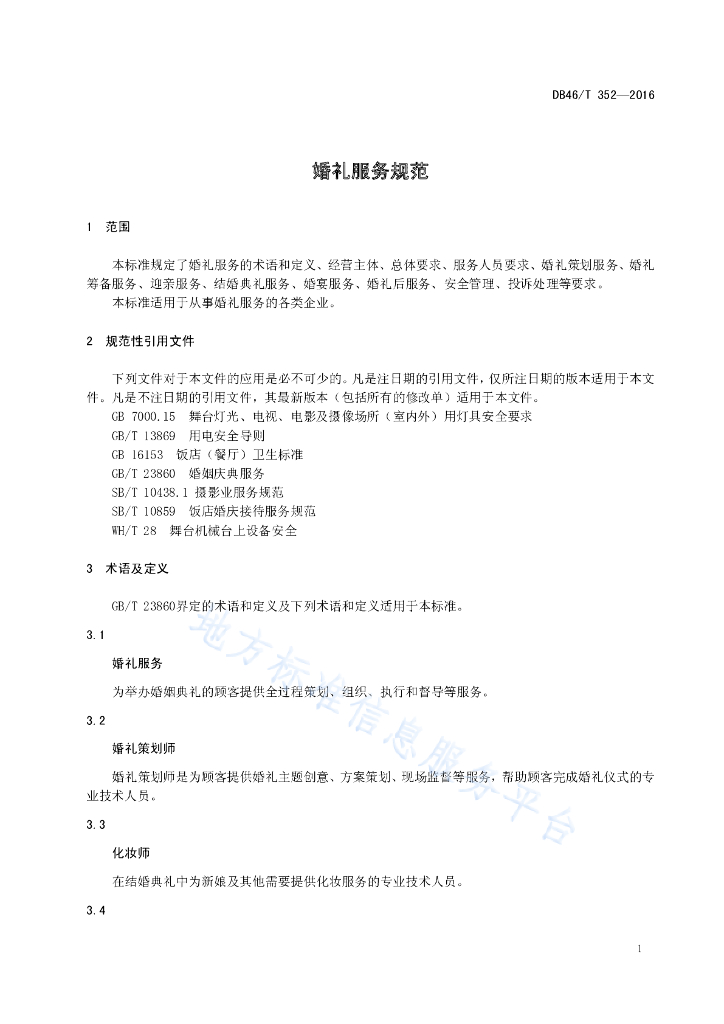 DB46/T 352—2016

婚礼服务规范

1 范围

本标准规定了婚礼服务的术语和定义、经营主体、总体要求、服务人员要求、婚礼策划服务、婚礼筹备服务、迎亲服务、结婚典礼服务、婚宴服务、婚礼后服务、安全管理、投诉处理等要求。
本标准适用于从事婚礼服务的各类企业。

2 规范性引用文件

下列文件对于本文件的应用是必不可少的。凡是注日期的引用文件，仅所注日期的版本适用于本文件。凡是不注日期的引用文件，其最新版本（包括所有的修改单）适用于本文件。
GB 7000.15 舞台灯光、电视、电影及摄像场所（室内外）用灯具安全要求
GB/T 13869 用电安全导则
GB 16153 饭店（餐厅）卫生标准
GB/T 23860 婚姻庆典服务
SB/T 10438.1 摄影业服务规范
SB/T 10859 饭店婚庆接待服务规范
WH/T 28 舞台机械台上设备安全

3 术语及定义

GB/T 23860界定的术语和定义及下列术语和定义适用于本标准。

3.1

婚礼服务

为举办婚姻典礼的顾客提供全过程策划、组织、执行和督导等服务。

3.2

婚礼策划师

婚礼策划师是为顾客提供婚礼主题创意、方案策划、现场监督等服务，帮助顾客完成婚礼仪式的专业技术人员。

3.3

化妆师

在结婚典礼中为新娘及其他需要提供化妆服务的专业技术人员。

3.4

地方标准信息服务平台

1